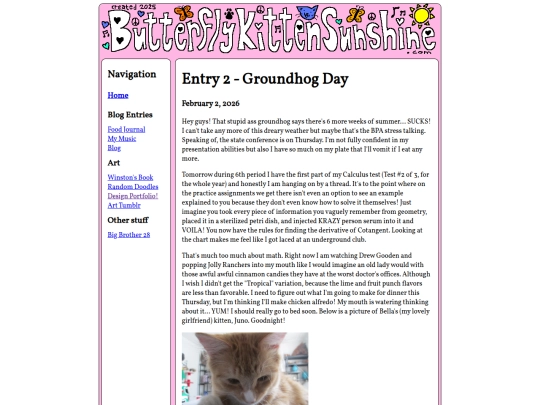 created 2025

ButterflyKittenSunshine
.com

Navigation

Home

Blog Entries

Food Journal
My Music
Blog

Art

Winston's Book
Random Doodles
Design Portfolio!
Art Tumblr

Other stuff

Big Brother 28

Entry 2 - Groundhog Day

February 2, 2026

Hey guys! That stupid ass groundhog says there's 6 more weeks of summer.... SUCKS! I can't take any more of this dreary weather but maybe that's the BPA stress talking. Speaking of, the state conference is on Thursday. I'm not fully confident in my presentation abilities but also I have so much on my plate that I'll vomit if I eat any more.

Tomorrow during 6th period I have the first part of my Calculus test (Test #2 of 3, for the whole year) and honestly I am hanging on by a thread. It's to the point where on the practice assignments we get there isn't even an option to see an example explained to you because they don't even know how to solve it themselves! Just imagine you took every piece of information you vaguely remember from geometry, placed it in a sterilized petri dish, and injected KRAZY person serum into it and VOILA! You now have the rules for finding the derivative of Cotangent. Looking at the chart makes me feel like I got laced at an underground club.

That's much too much about math. Right now I am watching Drew Gooden and popping Jolly Ranchers into my mouth like I would imagine an old lady would with those awful awful cinnamon candies they have at the worst doctor's offices. Although I wish I didn't get the "Tropical" variation, because the lime and fruit punch flavors are less than favorable. I need to figure out what I'm going to make for dinner this Thursday, but I'm thinking I'll make chicken alfredo! My mouth is watering thinking about it... YUM! I should really go to bed soon. Below is a picture of Bella's (my lovely girlfriend) kitten, Juno. Goodnight!